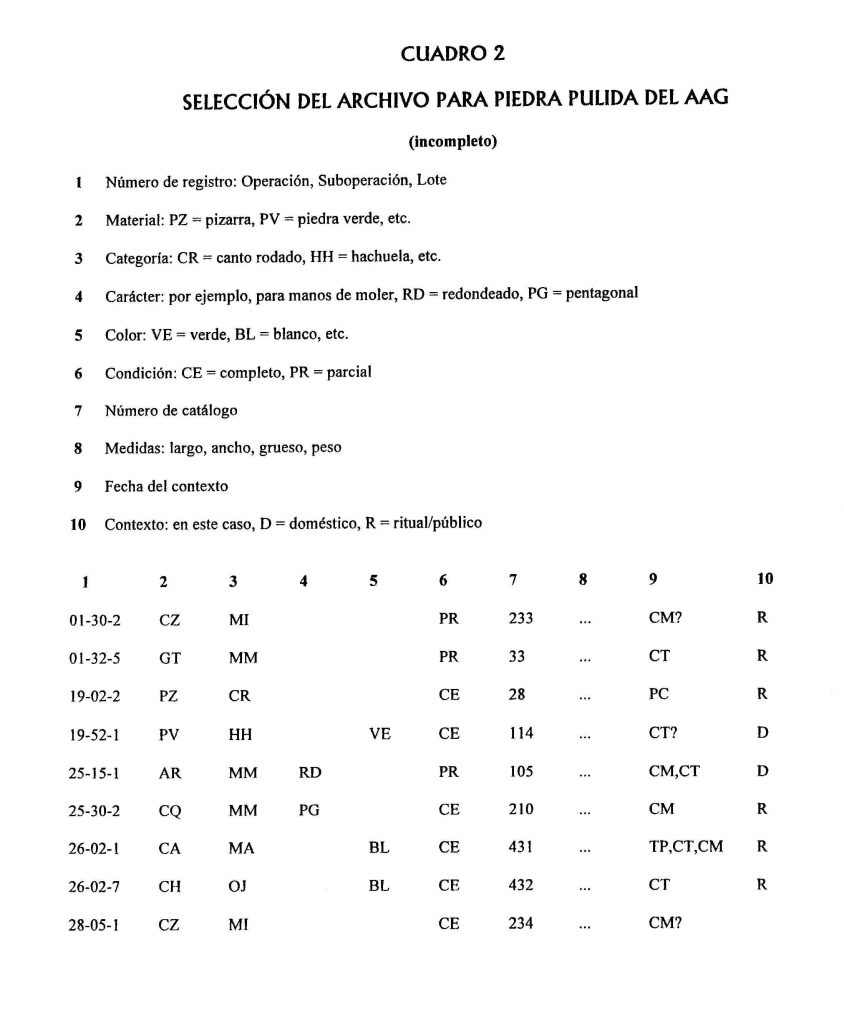 CUADRO 2

SELECCIÓN DEL ARCHIVO PARA PIEDRA PULIDA DEL AAG

(incompleto)

1 Número de registro: Operación, Suboperación, Lote

2 Material: PZ = pizarra, PV = piedra verde, etc.

3 Categoría: CR = canto rodado, HH = hachuela, etc.

4 Carácter: por ejemplo, para manos de moler, RD = redondeado, PG = pentagonal

5 Color: VE = verde, BL = blanco, etc.

6 Condición: CE = completo, PR = parcial

7 Número de catálogo

8 Medidas: largo, ancho, grueso, peso

9 Fecha del contexto

10 Contexto: en este caso, D = doméstico, R = ritual/público

| 1 | 2 | 3 | 4 | 5 | 6 | 7 | 8 | 9 | 10 |
|---|---|---|---|---|---|---|---|---|---|
| 01-30-2 | CZ | MI | | | PR | 233 | ... | CM? | R |
| 01-32-5 | GT | MM | | | PR | 33 | ... | CT | R |
| 19-02-2 | PZ | CR | | | CE | 28 | ... | PC | R |
| 19-52-1 | PV | HH | | VE | CE | 114 | ... | CT? | D |
| 25-15-1 | AR | MM | RD | | PR | 105 | ... | CM,CT | D |
| 25-30-2 | CQ | MM | PG | | CE | 210 | ... | CM | R |
| 26-02-1 | CA | MA | | BL | CE | 431 | ... | TP,CT,CM | R |
| 26-02-7 | CH | OJ | | BL | CE | 432 | ... | CT | R |
| 28-05-1 | CZ | MI | | | CE | 234 | ... | CM? | |